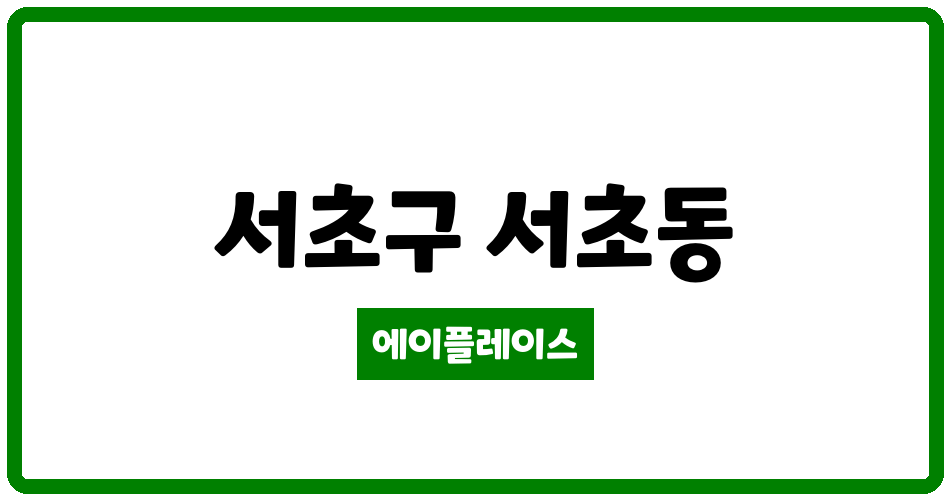 서초구 서초동

에이플레이스